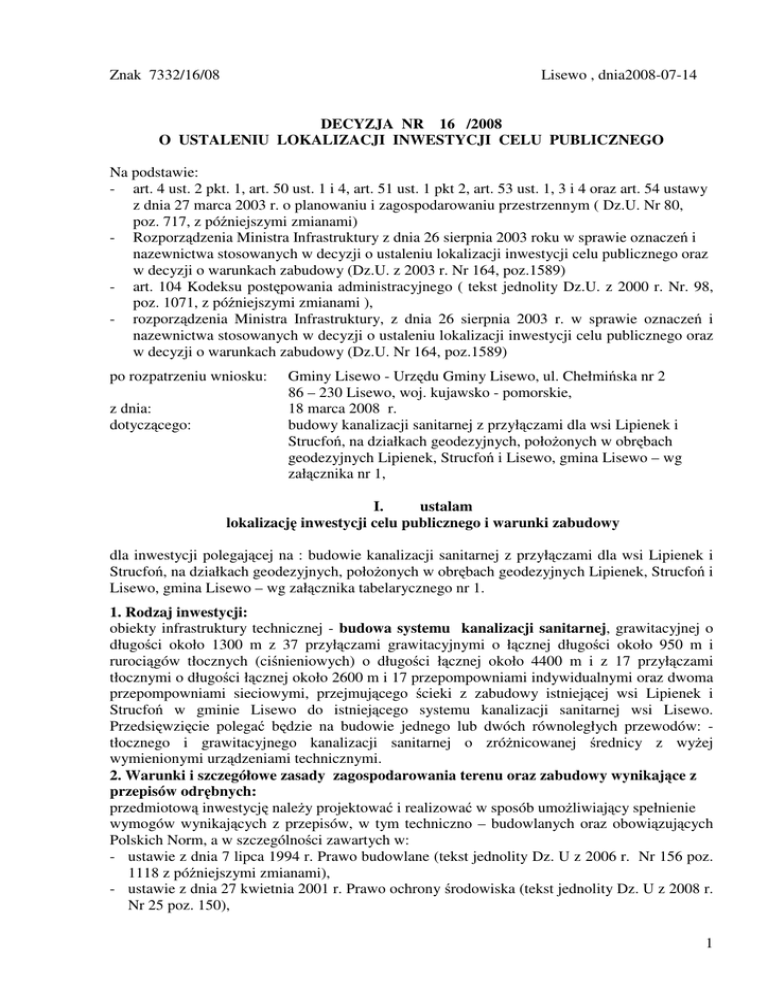 Znak 7332/16/08

Lisewo , dnia2008-07-14

DECYZJA NR 16 /2008
O USTALENIU LOKALIZACJI INWESTYCJI CELU PUBLICZNEGO

Na podstawie:
- art. 4 ust. 2 pkt. 1, art. 50 ust. 1 i 4, art. 51 ust. 1 pkt 2, art. 53 ust. 1, 3 i 4 oraz art. 54 ustawy z dnia 27 marca 2003 r. o planowaniu i zagospodarowaniu przestrzennym ( Dz.U. Nr 80, poz. 717, z późniejszymi zmianami)
- Rozporządzenia Ministra Infrastruktury z dnia 26 sierpnia 2003 roku w sprawie oznaczeń i nazewnictwa stosowanych w decyzji o ustaleniu lokalizacji inwestycji celu publicznego oraz w decyzji o warunkach zabudowy (Dz.U. z 2003 r. Nr 164, poz.1589)
- art. 104 Kodeksu postępowania administracyjnego ( tekst jednolity Dz.U. z 2000 r. Nr. 98, poz. 1071, z późniejszymi zmianami ),
- rozporządzenia Ministra Infrastruktury, z dnia 26 sierpnia 2003 r. w sprawie oznaczeń i nazewnictwa stosowanych w decyzji o ustaleniu lokalizacji inwestycji celu publicznego oraz w decyzji o warunkach zabudowy (Dz.U. Nr 164, poz.1589)

po rozpatrzeniu wniosku: Gminy Lisewo - Urzędu Gminy Lisewo, ul. Chełmińska nr 2 86 – 230 Lisewo, woj. kujawsko - pomorskie,
z dnia: 18 marca 2008 r.
dotyczącego: budowy kanalizacji sanitarnej z przyłączami dla wsi Lipienek i Strucfoń, na działkach geodezyjnych, położonych w obrębach geodezyjnych Lipienek, Strucfoń i Lisewo, gmina Lisewo – wg załącznika nr 1,

I. ustalam
lokalizację inwestycji celu publicznego i warunki zabudowy

dla inwestycji polegającej na : budowie kanalizacji sanitarnej z przyłączami dla wsi Lipienek i Strucfoń, na działkach geodezyjnych, położonych w obrębach geodezyjnych Lipienek, Strucfoń i Lisewo, gmina Lisewo – wg załącznika tabelarycznego nr 1.

1. Rodzaj inwestycji:
obiekty infrastruktury technicznej - budowa systemu kanalizacji sanitarnej, grawitacyjnej o długości około 1300 m z 37 przyłączami grawitacyjnymi o łącznej długości około 950 m i rurociągów tłocznych (ciśnieniowych) o długości łącznej około 4400 m i z 17 przyłączami tłocznymi o długości łącznej około 2600 m i 17 przepompowniami indywidualnymi oraz dwoma przepompowniami sieciowymi, przejmującego ścieki z zabudowy istniejącej wsi Lipienek i Strucfoń w gminie Lisewo do istniejącego systemu kanalizacji sanitarnej wsi Lisewo. Przedsięwzięcie polegać będzie na budowie jednego lub dwóch równoległych przewodów: - tłocznego i grawitacyjnego kanalizacji sanitarnej o zróżnicowanej średnicy z wyżej wymienionymi urządzeniami technicznymi.
2. Warunki i szczegółowe zasady zagospodarowania terenu oraz zabudowy wynikające z przepisów odrębnych:
przedmiotową inwestycję należy projektować i realizować w sposób umożliwiający spełnienie wymogów wynikających z przepisów, w tym techniczno – budowlanych oraz obowiązujących Polskich Norm, a w szczególności zawartych w:
- ustawie z dnia 7 lipca 1994 r. Prawo budowlane (tekst jednolity Dz. U z 2006 r. Nr 156 poz. 1118 z późniejszymi zmianami),
- ustawie z dnia 27 kwietnia 2001 r. Prawo ochrony środowiska (tekst jednolity Dz. U z 2008 r. Nr 25 poz. 150),

1